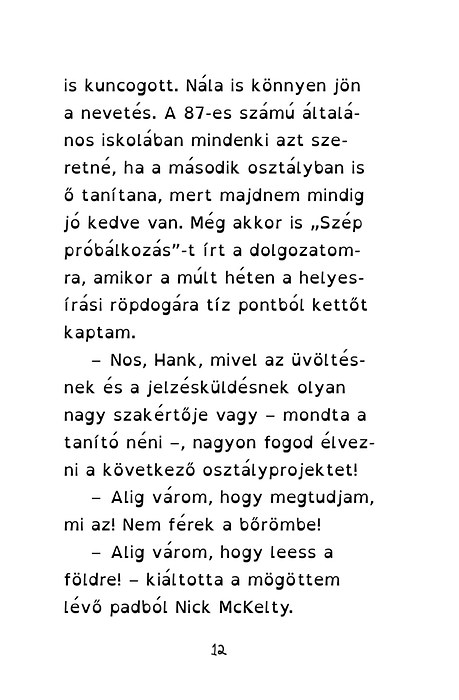 is kuncogott. Nála is könnyen jön a nevetés. A 87-es számú általános iskolában mindenki azt szeretné, ha a második osztályban is ő tanítana, mert majdnem mindig jó kedve van. Még akkor is „Szép próbálkozás”-t írt a dolgozatomra, amikor a múlt héten a helyesírási röpdogára tíz pontból kettőt kaptam.

– Nos, Hank, mivel az üvöltésnek és a jelzésküldésnek olyan nagy szakértője vagy – mondta a tanító néni –, nagyon fogod élvezni a következő osztályprojektet!

– Alig várom, hogy megtudjam, mi az! Nem férek a bőrömbe!

– Alig várom, hogy leess a földre! – kiáltotta a mögöttem lévő padból Nick McKelty.

12